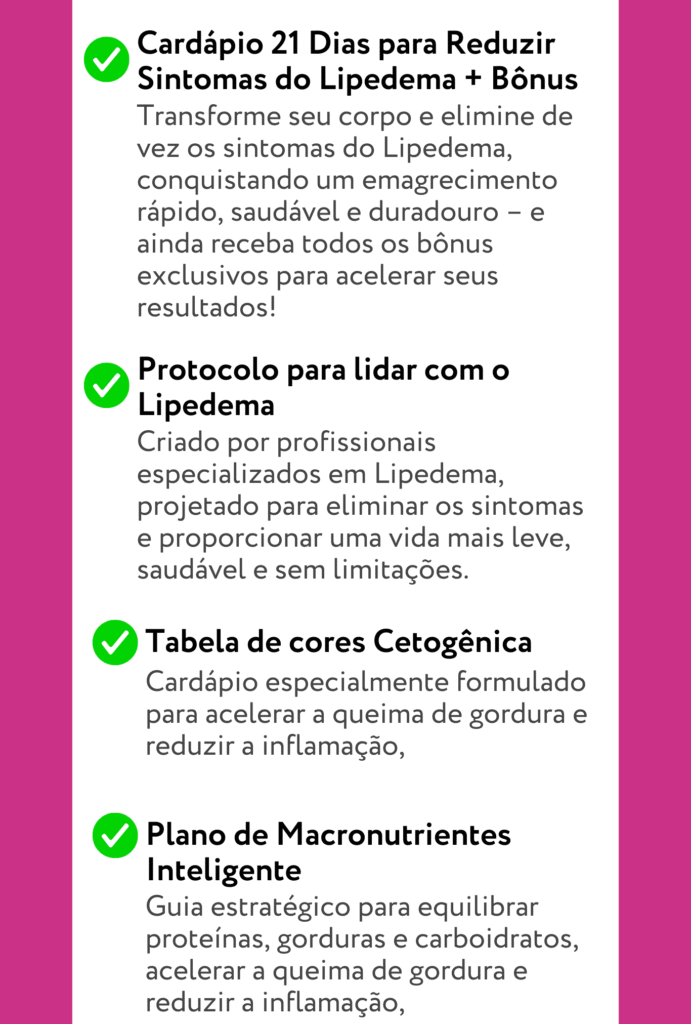 Cardápio 21 Dias para Reduzir Sintomas do Lipedema + Bônus
Transforme seu corpo e elimine de vez os sintomas do Lipedema, conquistando um emagrecimento rápido, saudável e duradouro – e ainda receba todos os bônus exclusivos para acelerar seus resultados!

Protocolo para lidar com o Lipedema
Criado por profissionais especializados em Lipedema, projetado para eliminar os sintomas e proporcionar uma vida mais leve, saudável e sem limitações.

Tabela de cores Cetogênica
Cardápio especialmente formulado para acelerar a queima de gordura e reduzir a inflamação,

Plano de Macronutrientes Inteligente
Guia estratégico para equilibrar proteínas, gorduras e carboidratos, acelerar a queima de gordura e reduzir a inflamação,